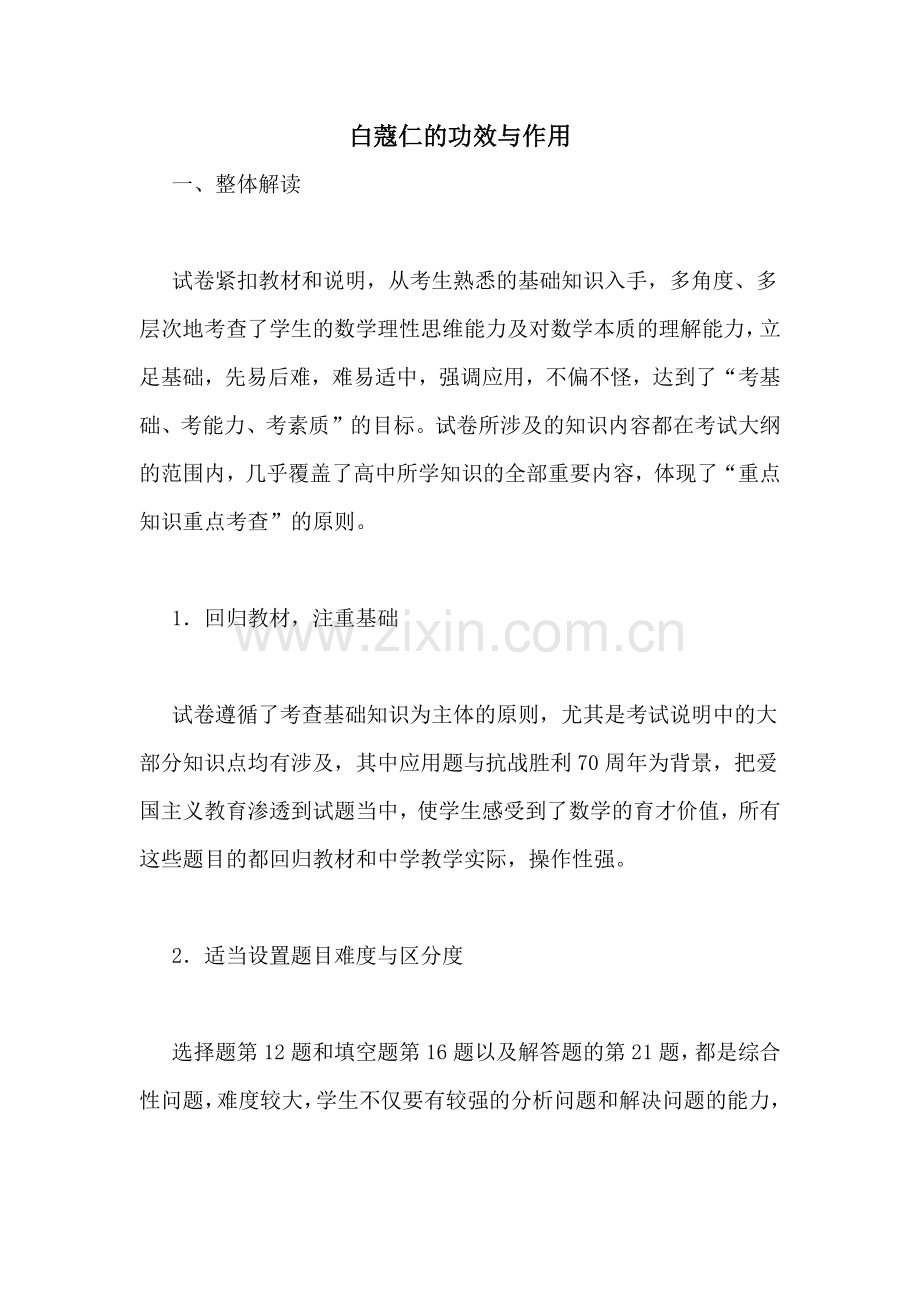 白蔻仁的功效与作用

一、整体解读

试卷紧扣教材和说明，从考生熟悉的基础知识入手，多角度、多层次地考查了学生的数学理性思维能力及对数学本质的理解能力，立足基础，先易后难，难易适中，强调应用，不偏不怪，达到了“考基础、考能力、考素质”的目标。试卷所涉及的知识内容都在考试大纲的范围内，几乎覆盖了高中所学知识的全部重要内容，体现了“重点知识重点考查”的原则。

1．回归教材，注重基础

试卷遵循了考查基础知识为主体的原则，尤其是考试说明中的大部分知识点均有涉及，其中应用题与抗战胜利70周年为背景，把爱国主义教育渗透到试题当中，使学生感受到了数学的育才价值，所有这些题目的都回归教材和中学教学实际，操作性强。

2．适当设置题目难度与区分度

选择题第12题和填空题第16题以及解答题的第21题，都是综合性问题，难度较大，学生不仅要有较强的分析问题和解决问题的能力，

www.zixin.com.cn